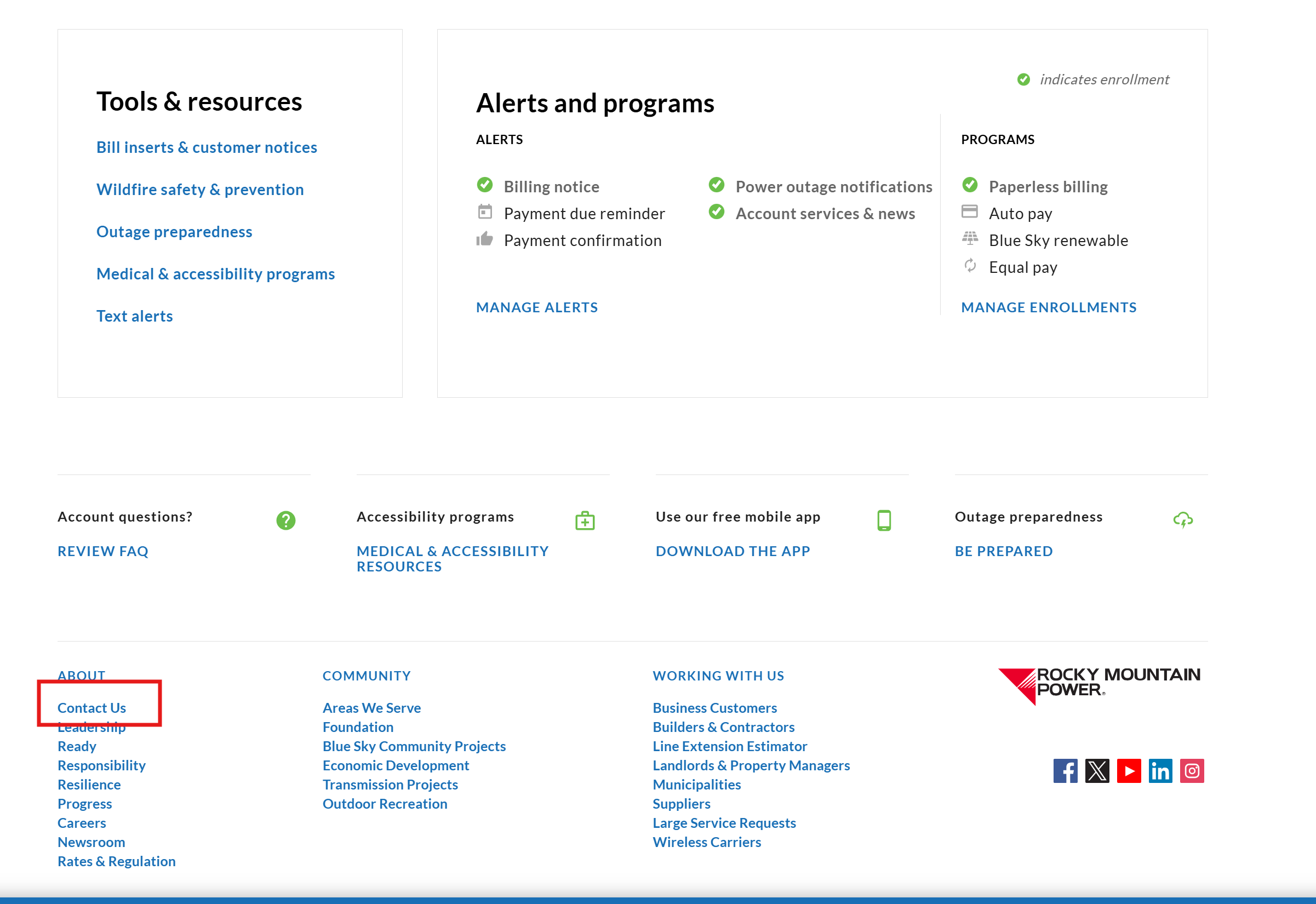 Tools & resources

Bill inserts & customer notices

Wildfire safety & prevention

Outage preparedness

Medical & accessibility programs

Text alerts

indicates enrollment

Alerts and programs

ALERTS

Billing notice
Payment due reminder
Payment confirmation

Power outage notifications
Account services & news

MANAGE ALERTS

PROGRAMS

Paperless billing
Auto pay
Blue Sky renewable
Equal pay

MANAGE ENROLLMENTS

Account questions?

REVIEW FAQ

Accessibility programs

MEDICAL & ACCESSIBILITY RESOURCES

Use our free mobile app

DOWNLOAD THE APP

Outage preparedness

BE PREPARED

ABOUT

Contact Us
Leadership
Ready
Responsibility
Resilience
Progress
Careers
Newsroom
Rates & Regulation

COMMUNITY

Areas We Serve
Foundation
Blue Sky Community Projects
Economic Development
Transmission Projects
Outdoor Recreation

WORKING WITH US

Business Customers
Builders & Contractors
Line Extension Estimator
Landlords & Property Managers
Municipalities
Suppliers
Large Service Requests
Wireless Carriers

ROCKY MOUNTAIN POWER.